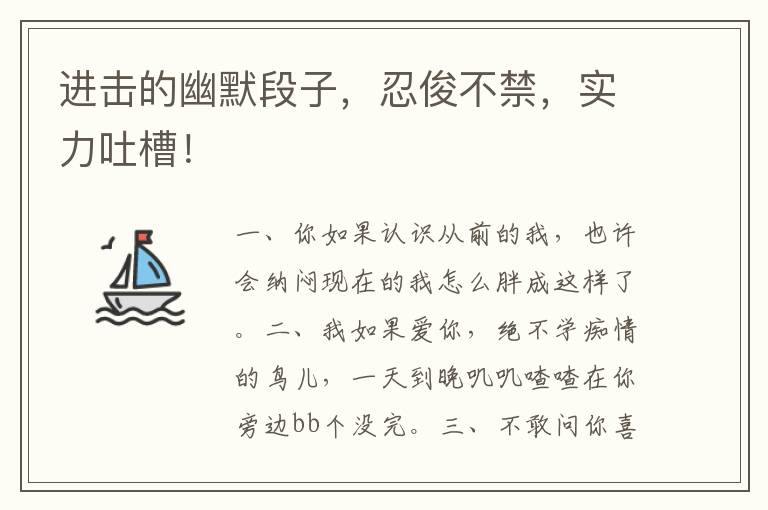 进击的幽默段子，忍俊不禁，实力吐槽！

一、你如果认识从前的我，也许会纳闷现在的我怎么胖成这样了。二、我如果爱你，绝不学痴情的鸟儿，一天到晚叽叽喳喳在你旁边bb个没完。三、不敢问你喜